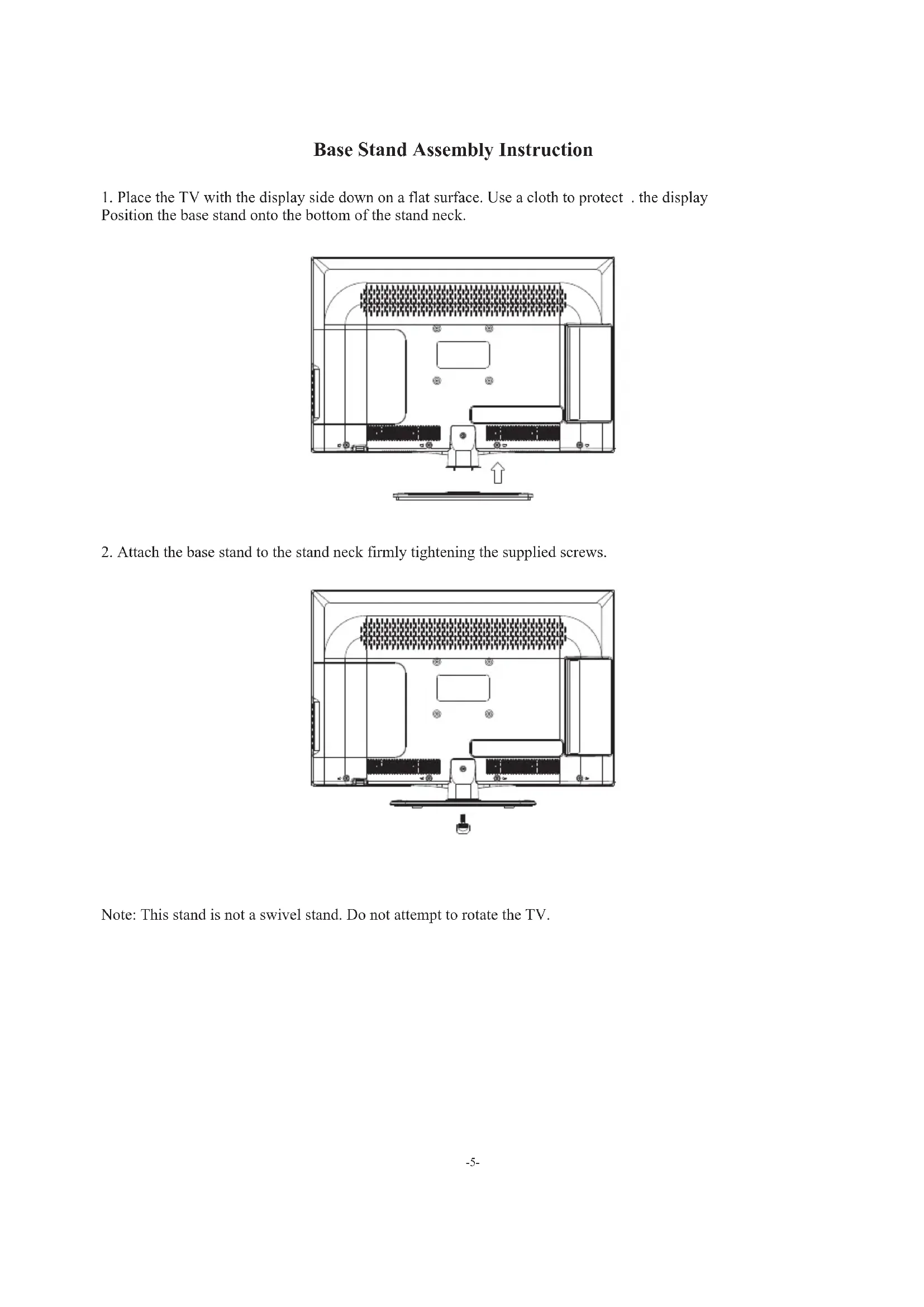 Base Stand Assembly Instruction

1. Place the TV with the display side down on a flat surface. Use a cloth to protect . the display Position the base stand onto the bottom of the stand neck.

2. Attach the base stand to the stand neck firmly tightening the supplied screws.

Note: This stand is not a swivel stand. Do not attempt to rotate the TV.

-5-